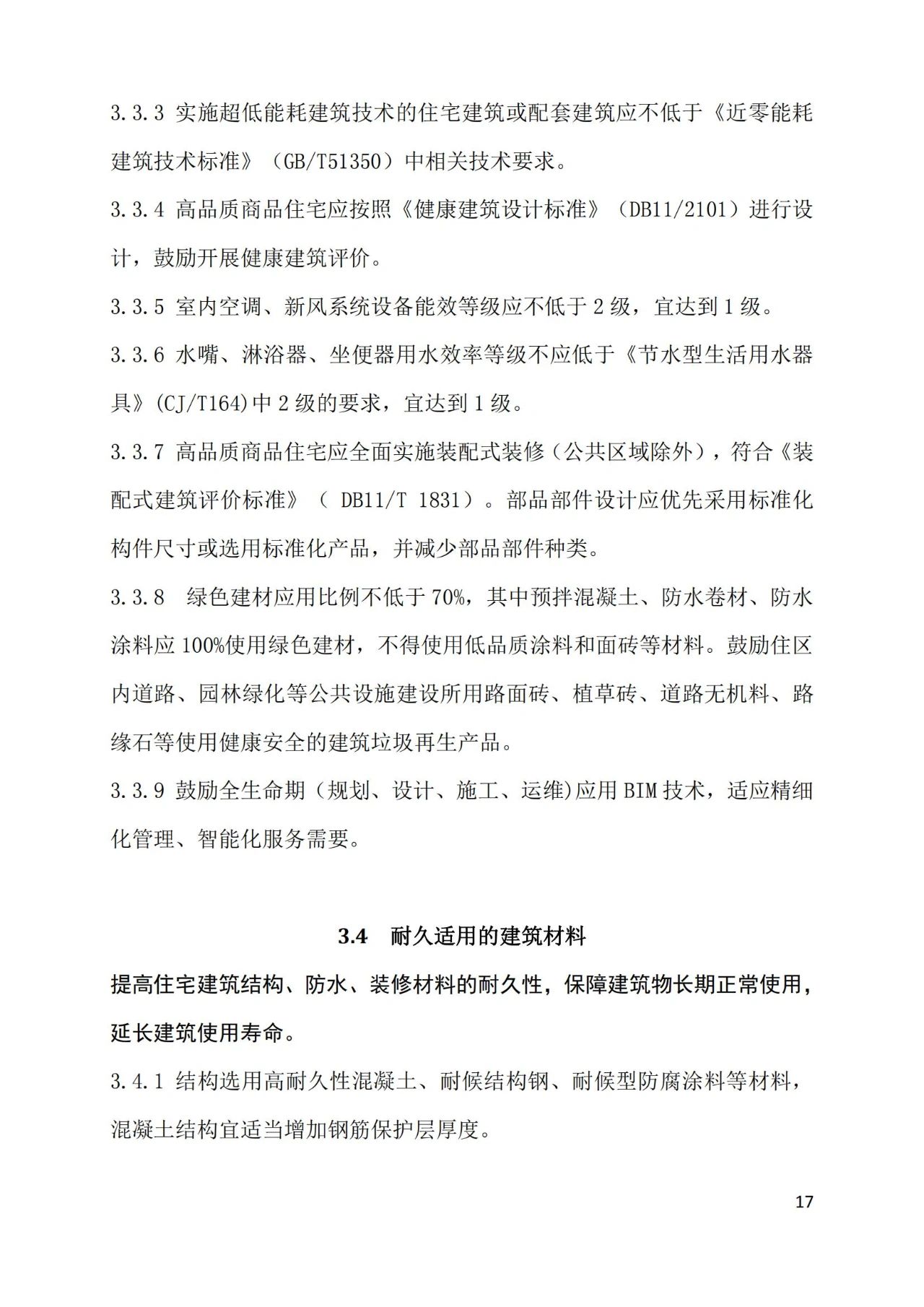 3.3.3 实施超低能耗建筑技术的住宅建筑或配套建筑应不低于《近零能耗建筑技术标准》（GB/T51350）中相关技术要求。

3.3.4 高品质商品住宅应按照《健康建筑设计标准》（DB11/2101）进行设计，鼓励开展健康建筑评价。

3.3.5 室内空调、新风系统设备能效等级应不低于 2 级，宜达到 1 级。

3.3.6 水嘴、淋浴器、坐便器用水效率等级不应低于《节水型生活用水器具》(CJ/T164)中 2 级的要求，宜达到 1 级。

3.3.7 高品质商品住宅应全面实施装配式装修（公共区域除外），符合《装配式建筑评价标准》（ DB11/T 1831）。部品部件设计应优先采用标准化构件尺寸或选用标准化产品，并减少部品部件种类。

3.3.8 绿色建材应用比例不低于 70%，其中预拌混凝土、防水卷材、防水涂料应 100%使用绿色建材，不得使用低品质涂料和面砖等材料。鼓励住区内道路、园林绿化等公共设施建设所用路面砖、植草砖、道路无机料、路缘石等使用健康安全的建筑垃圾再生产品。

3.3.9 鼓励全生命期（规划、设计、施工、运维)应用 BIM 技术，适应精细化管理、智能化服务需要。

3.4 耐久适用的建筑材料

提高住宅建筑结构、防水、装修材料的耐久性，保障建筑物长期正常使用，延长建筑使用寿命。

3.4.1 结构选用高耐久性混凝土、耐候结构钢、耐候型防腐涂料等材料，混凝土结构宜适当增加钢筋保护层厚度。

17